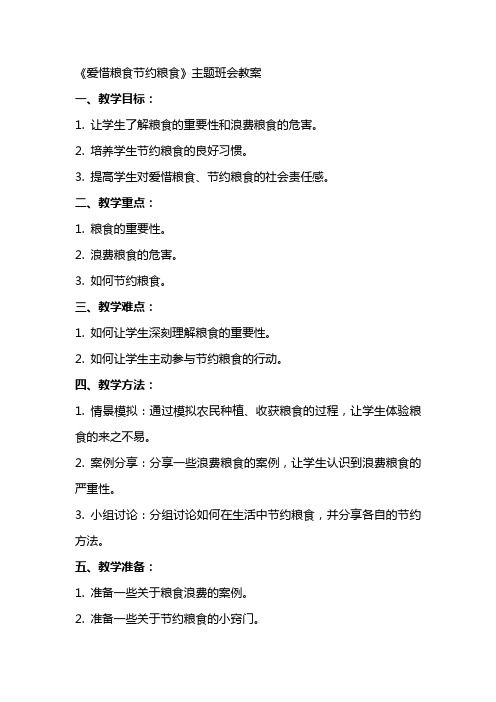 《爱惜粮食节约粮食》主题班会教案

一、教学目标：

1. 让学生了解粮食的重要性和浪费粮食的危害。

2. 培养学生节约粮食的良好习惯。

3. 提高学生对爱惜粮食、节约粮食的社会责任感。

二、教学重点：

1. 粮食的重要性。

2. 浪费粮食的危害。

3. 如何节约粮食。

三、教学难点：

1. 如何让学生深刻理解粮食的重要性。

2. 如何让学生主动参与节约粮食的行动。

四、教学方法：

1. 情景模拟：通过模拟农民种植、收获粮食的过程，让学生体验粮食的来之不易。

2. 案例分享：分享一些浪费粮食的案例，让学生认识到浪费粮食的严重性。

3. 小组讨论：分组讨论如何在生活中节约粮食，并分享各自的节约方法。

五、教学准备：

1. 准备一些关于粮食浪费的案例。

2. 准备一些关于节约粮食的小窍门。